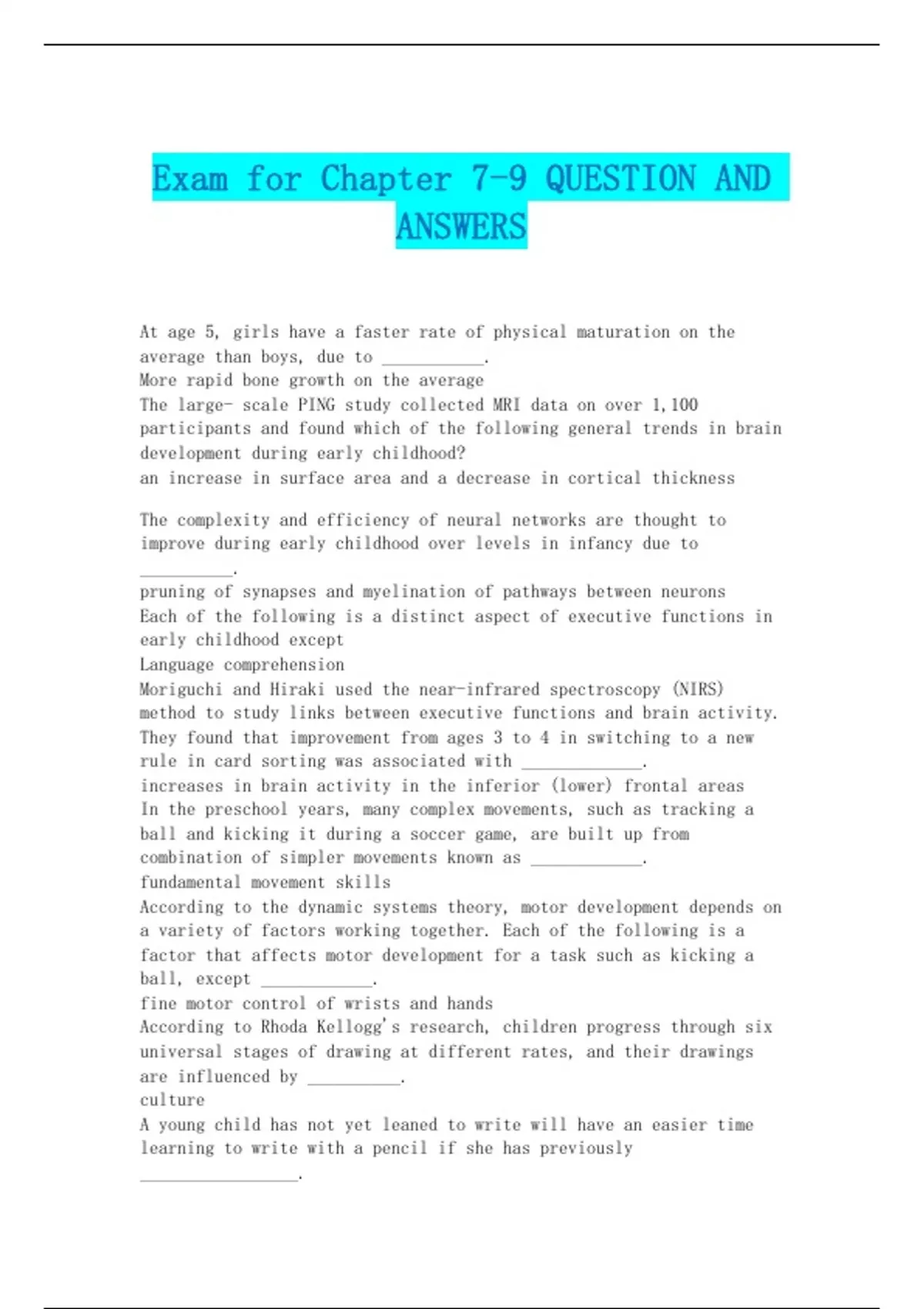 Exam for Chapter 7-9 QUESTION AND ANSWERS

At age 5, girls have a faster rate of physical maturation on the average than boys, due to ___________.
More rapid bone growth on the average
The large- scale PING study collected MRI data on over 1,100 participants and found which of the following general trends in brain development during early childhood?
an increase in surface area and a decrease in cortical thickness

The complexity and efficiency of neural networks are thought to improve during early childhood over levels in infancy due to __________.
pruning of synapses and myelination of pathways between neurons
Each of the following is a distinct aspect of executive functions in early childhood except
Language comprehension
Moriguchi and Hiraki used the near-infrared spectroscopy (NIRS) method to study links between executive functions and brain activity. They found that improvement from ages 3 to 4 in switching to a new rule in card sorting was associated with _____________.
increases in brain activity in the inferior (lower) frontal areas
In the preschool years, many complex movements, such as tracking a ball and kicking it during a soccer game, are built up from combination of simpler movements known as ____________.
fundamental movement skills
According to the dynamic systems theory, motor development depends on a variety of factors working together. Each of the following is a factor that affects motor development for a task such as kicking a ball, except ____________.
fine motor control of wrists and hands
According to Rhoda Kellogg's research, children progress through six universal stages of drawing at different rates, and their drawings are influenced by __________.
culture
A young child has not yet leaned to write will have an easier time learning to write with a pencil if she has previously _________________.